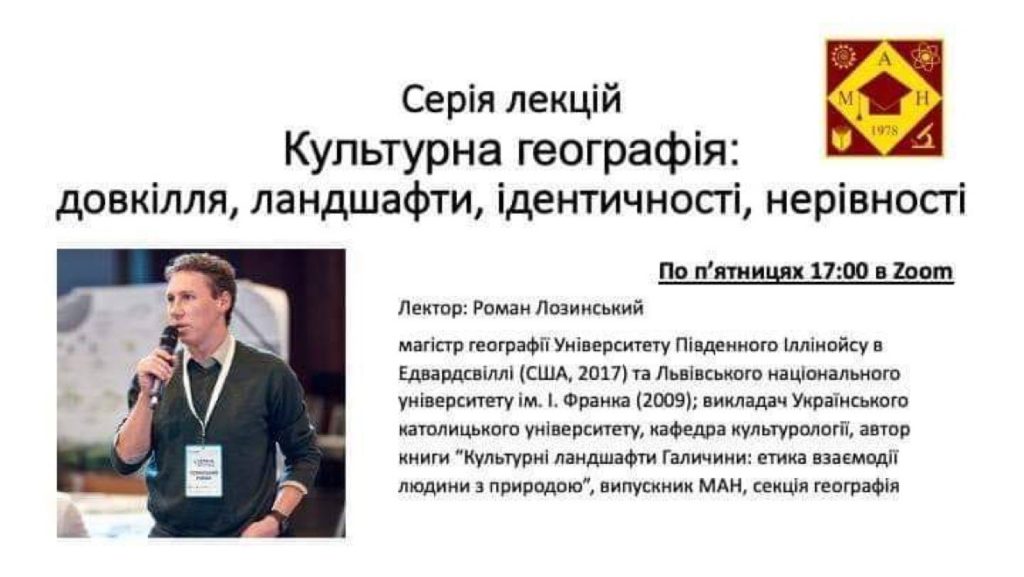 Серія лекцій
Культурна географія:
довкілля, ландшафти, ідентичності, нерівності

А
М Н
1978

По п'ятницях 17:00 в Zoom

Лектор: Роман Лозинський

магістр географії Університету Південного Іллінойсу в Едвардсвіллі (США, 2017) та Львівського національного університету ім. І. Франка (2009); викладач Українського католицького університету, кафедра культурології, автор книги "Культурні ландшафти Галичини: етика взаємодії людини з природою", випускник МАН, секція географія